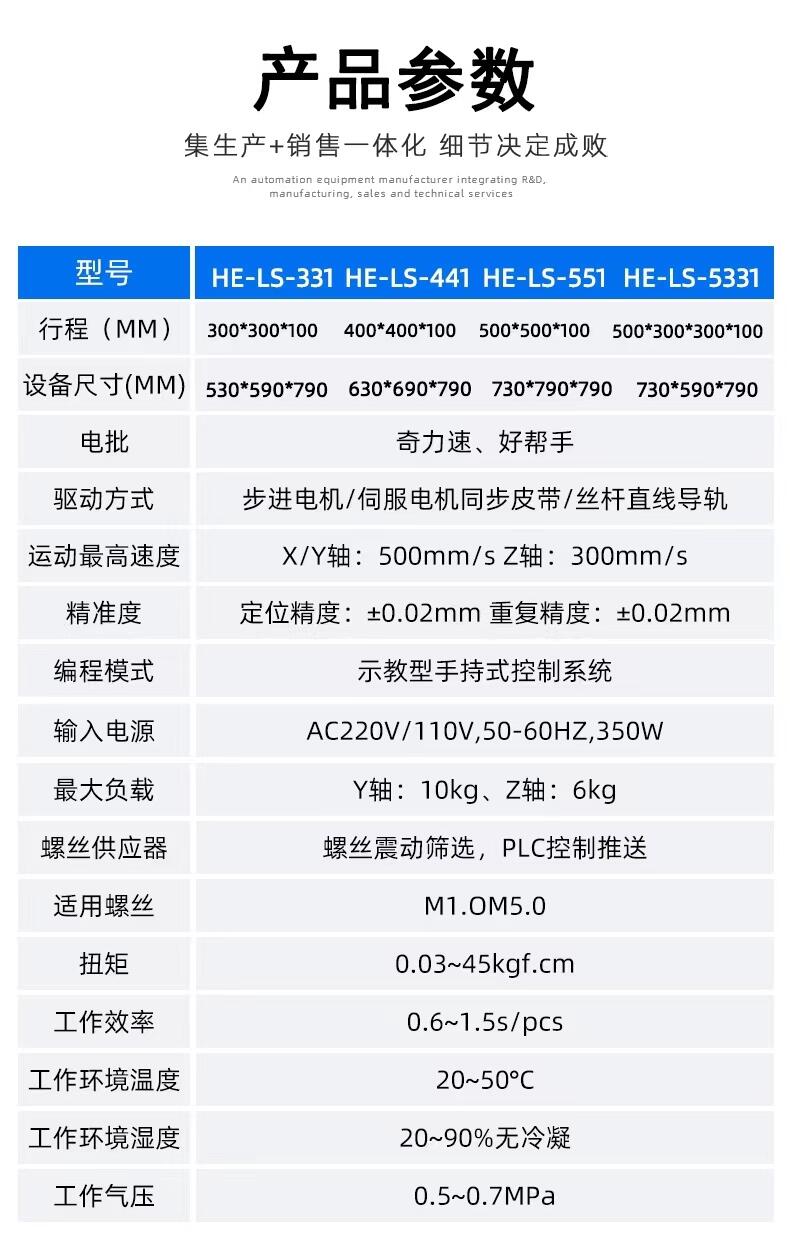 产品参数

集生产+销售一体化 细节决定成败

An automation equipment manufacturer integrating R&D, manufacturing, sales and technical services

| 型号 | HE-LS-331 | HE-LS-441 | HE-LS-551 | HE-LS-5331 |
|---|---|---|---|---|
| 行程（MM） | 300*300*100 | 400*400*100 | 500*500*100 | 500*300*300*100 |
| 设备尺寸(MM) | 530*590*790 | 630*690*790 | 730*790*790 | 730*590*790 |
| 电批 | 奇力速、好帮手 | | | |
| 驱动方式 | 步进电机/伺服电机同步皮带/丝杆直线导轨 | | | |
| 运动最高速度 | X/Y轴：500mm/s Z轴：300mm/s | | | |
| 精准度 | 定位精度：±0.02mm 重复精度：±0.02mm | | | |
| 编程模式 | 示教型手持式控制系统 | | | |
| 输入电源 | AC220V/110V,50-60HZ,350W | | | |
| 最大负载 | Y轴：10kg、Z轴：6kg | | | |
| 螺丝供应器 | 螺丝震动筛选，PLC控制推送 | | | |
| 适用螺丝 | M1.OM5.0 | | | |
| 扭矩 | 0.03~45kgf.cm | | | |
| 工作效率 | 0.6~1.5s/pcs | | | |
| 工作环境温度 | 20~50°C | | | |
| 工作环境湿度 | 20~90%无冷凝 | | | |
| 工作气压 | 0.5~0.7MPa | | | |